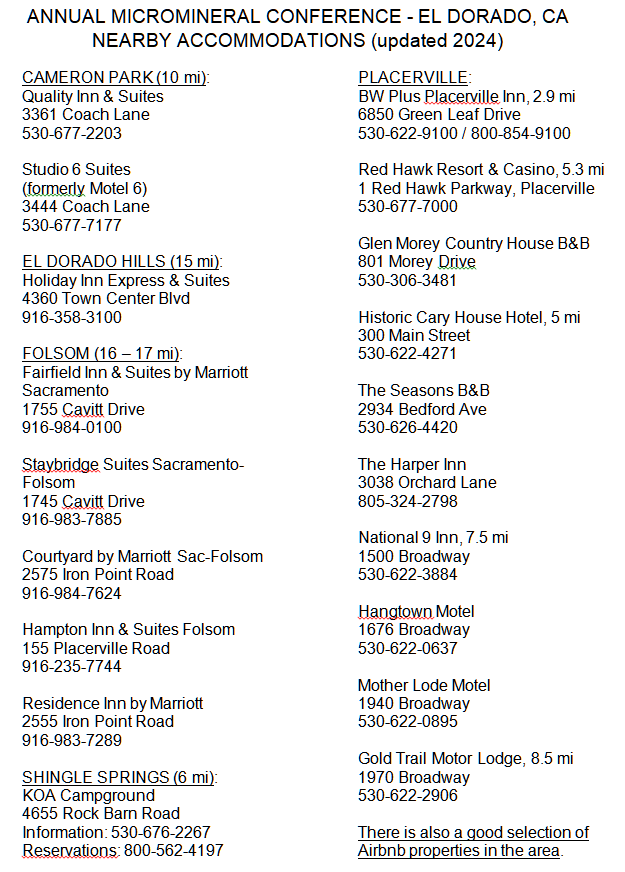 ANNUAL MICROMINERAL CONFERENCE - EL DORADO, CA
NEARBY ACCOMMODATIONS (updated 2024)

CAMERON PARK (10 mi):
Quality Inn & Suites
3361 Coach Lane
530-677-2203

Studio 6 Suites
(formerly Motel 6)
3444 Coach Lane
530-677-7177

EL DORADO HILLS (15 mi):
Holiday Inn Express & Suites
4360 Town Center Blvd
916-358-3100

FOLSOM (16 – 17 mi):
Fairfield Inn & Suites by Marriott Sacramento
1755 Cavitt Drive
916-984-0100

Staybridge Suites Sacramento-Folsom
1745 Cavitt Drive
916-983-7885

Courtyard by Marriott Sac-Folsom
2575 Iron Point Road
916-984-7624

Hampton Inn & Suites Folsom
155 Placerville Road
916-235-7744

Residence Inn by Marriott
2555 Iron Point Road
916-983-7289

SHINGLE SPRINGS (6 mi):
KOA Campground
4655 Rock Barn Road
Information: 530-676-2267
Reservations: 800-562-4197

PLACERVILLE:
BW Plus Placerville Inn, 2.9 mi
6850 Green Leaf Drive
530-622-9100 / 800-854-9100

Red Hawk Resort & Casino, 5.3 mi
1 Red Hawk Parkway, Placerville
530-677-7000

Glen Morey Country House B&B
801 Morey Drive
530-306-3481

Historic Cary House Hotel, 5 mi
300 Main Street
530-622-4271

The Seasons B&B
2934 Bedford Ave
530-626-4420

The Harper Inn
3038 Orchard Lane
805-324-2798

National 9 Inn, 7.5 mi
1500 Broadway
530-622-3884

Hangtown Motel
1676 Broadway
530-622-0637

Mother Lode Motel
1940 Broadway
530-622-0895

Gold Trail Motor Lodge, 8.5 mi
1970 Broadway
530-622-2906

There is also a good selection of Airbnb properties in the area.